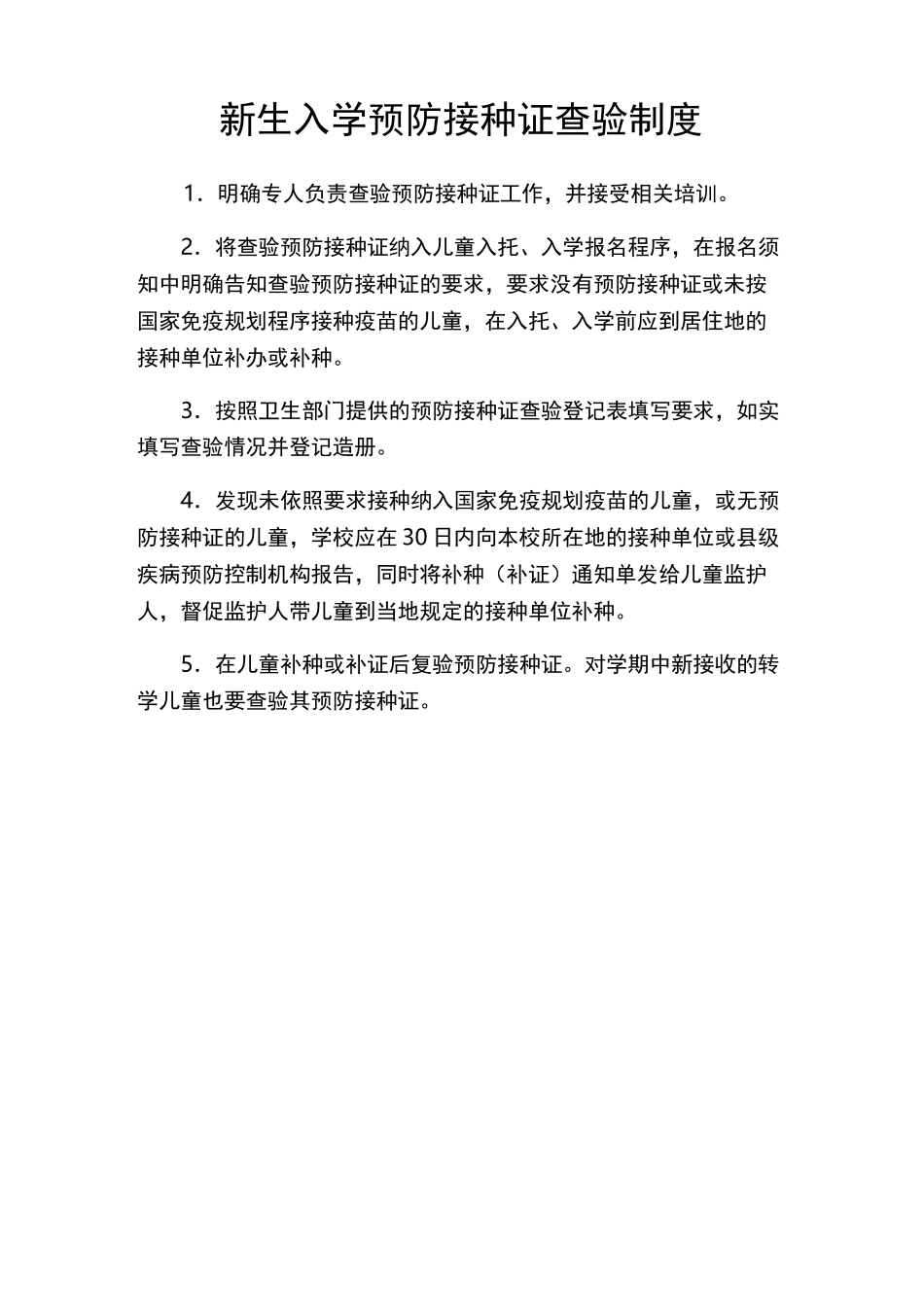 新生入学预防接种证查验制度

1．明确专人负责查验预防接种证工作，并接受相关培训。

2．将查验预防接种证纳入儿童入托、入学报名程序，在报名须知中明确告知查验预防接种证的要求，要求没有预防接种证或未按国家免疫规划程序接种疫苗的儿童，在入托、入学前应到居住地的接种单位补办或补种。

3．按照卫生部门提供的预防接种证查验登记表填写要求，如实填写查验情况并登记造册。

4．发现未依照要求接种纳入国家免疫规划疫苗的儿童，或无预防接种证的儿童，学校应在30日内向本校所在地的接种单位或县级疾病预防控制机构报告，同时将补种（补证）通知单发给儿童监护人，督促监护人带儿童到当地规定的接种单位补种。

5．在儿童补种或补证后复验预防接种证。对学期中新接收的转学儿童也要查验其预防接种证。